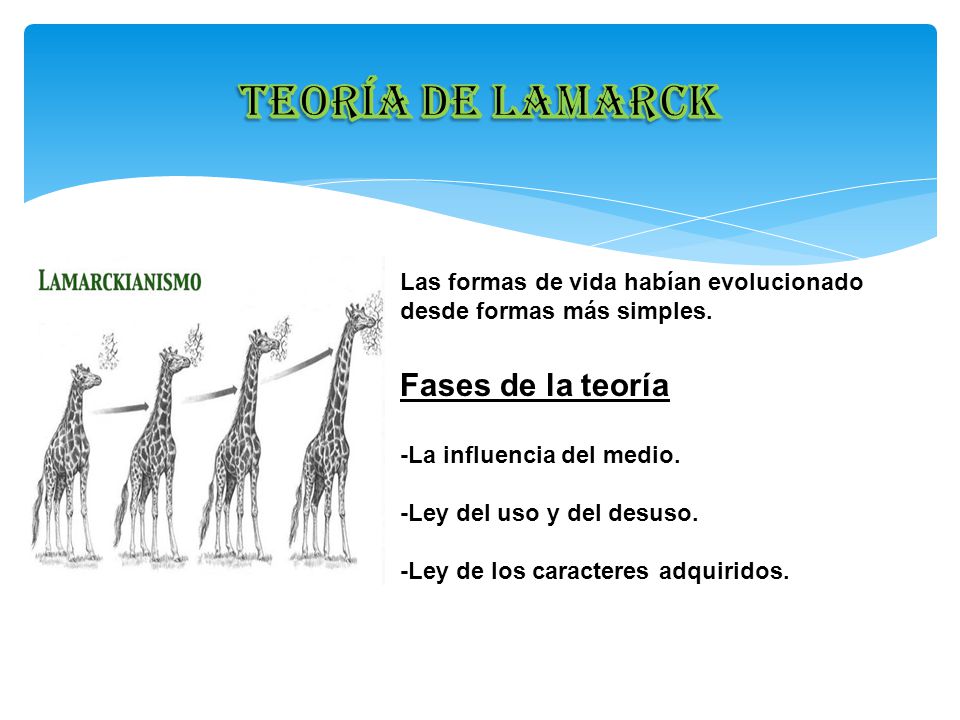 TEORÍA DE LAMARCK

LAMARCKIANISMO

Las formas de vida habían evolucionado desde formas más simples.

Fases de la teoría

-La influencia del medio.

-Ley del uso y del desuso.

-Ley de los caracteres adquiridos.